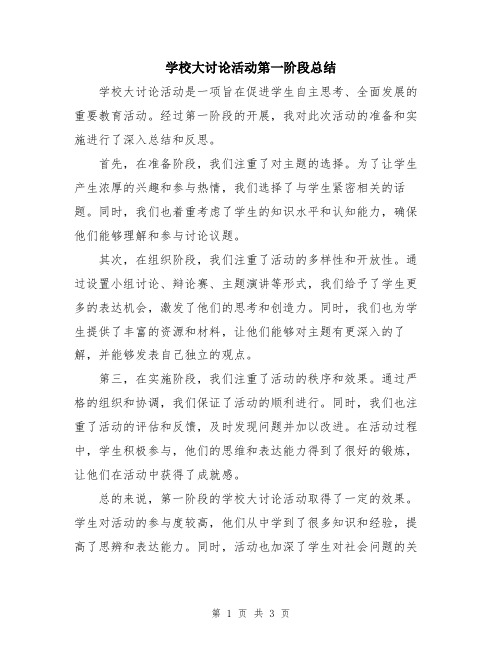 学校大讨论活动第一阶段总结

学校大讨论活动是一项旨在促进学生自主思考、全面发展的重要教育活动。经过第一阶段的开展，我对此次活动的准备和实施进行了深入总结和反思。

首先，在准备阶段，我们注重了对主题的选择。为了让学生产生浓厚的兴趣和参与热情，我们选择了与学生紧密相关的话题。同时，我们也着重考虑了学生的知识水平和认知能力，确保他们能够理解和参与讨论议题。

其次，在组织阶段，我们注重了活动的多样性和开放性。通过设置小组讨论、辩论赛、主题演讲等形式，我们给予了学生更多的表达机会，激发了他们的思考和创造力。同时，我们也为学生提供了丰富的资源和材料，让他们能够对主题有更深入的了解，并能够发表自己独立的观点。

第三，在实施阶段，我们注重了活动的秩序和效果。通过严格的组织和协调，我们保证了活动的顺利进行。同时，我们也注重了活动的评估和反馈，及时发现问题并加以改进。在活动过程中，学生积极参与，他们的思维和表达能力得到了很好的锻炼，让他们在活动中获得了成就感。

总的来说，第一阶段的学校大讨论活动取得了一定的效果。学生对活动的参与度较高，他们从中学到了很多知识和经验，提高了思辨和表达能力。同时，活动也加深了学生对社会问题的关

第 1 页 共 3 页